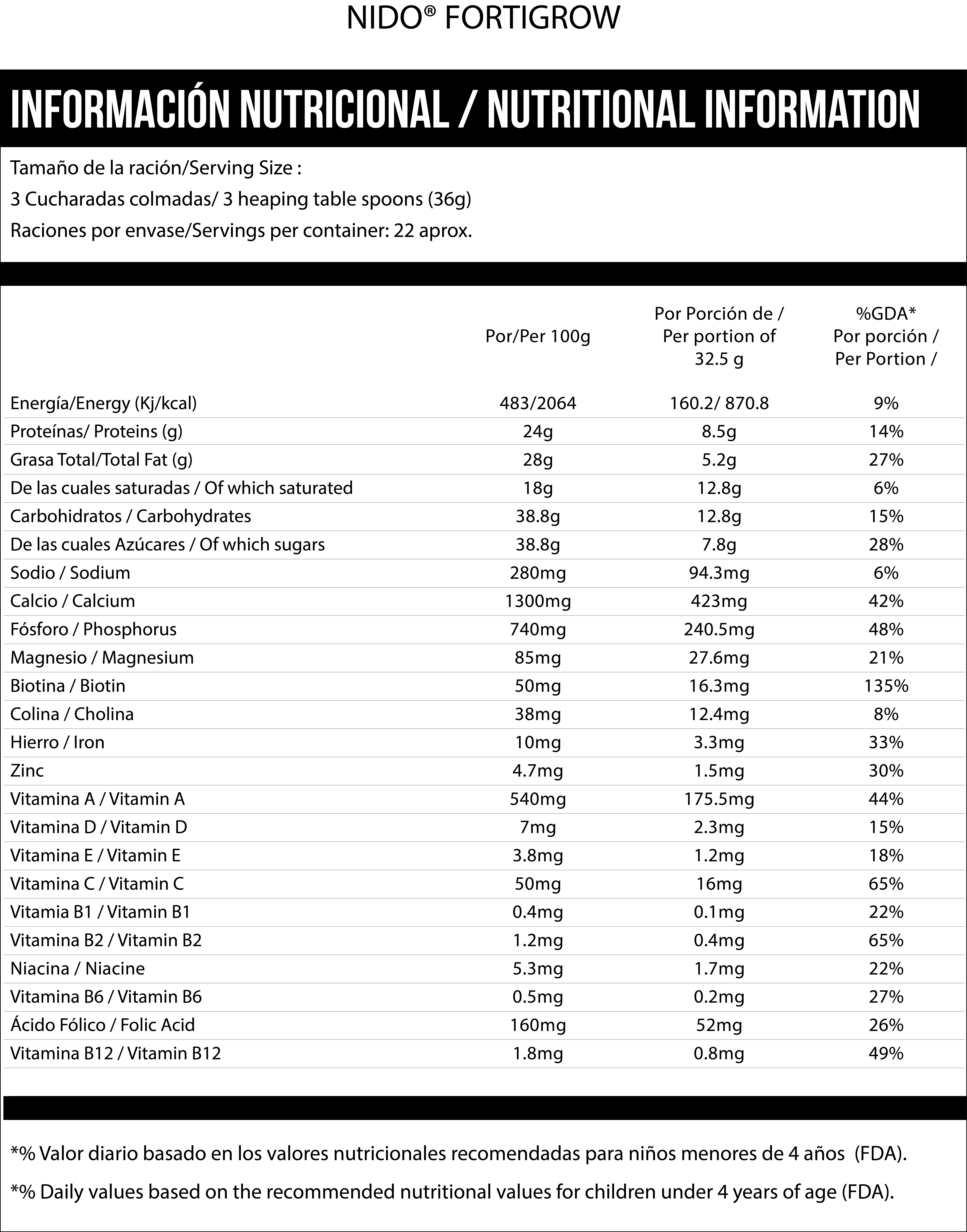 NIDO® FORTIGROW

INFORMACIÓN NUTRICIONAL / NUTRITIONAL INFORMATION

Tamaño de la ración/Serving Size :

3 Cucharadas colmadas/ 3 heaping table spoons (36g)

Raciones por envase/Servings per container: 22 aprox.

| | Por/Per 100g | Por Porción de / Per portion of 32.5 g | %GDA* Por porción / Per Portion / |
|---|---|---|---|
| Energía/Energy (Kj/kcal) | 483/2064 | 160.2/ 870.8 | 9% |
| Proteínas/ Proteins (g) | 24g | 8.5g | 14% |
| Grasa Total/Total Fat (g) | 28g | 5.2g | 27% |
| De las cuales saturadas / Of which saturated | 18g | 12.8g | 6% |
| Carbohidratos / Carbohydrates | 38.8g | 12.8g | 15% |
| De las cuales Azúcares / Of which sugars | 38.8g | 7.8g | 28% |
| Sodio / Sodium | 280mg | 94.3mg | 6% |
| Calcio / Calcium | 1300mg | 423mg | 42% |
| Fósforo / Phosphorus | 740mg | 240.5mg | 48% |
| Magnesio / Magnesium | 85mg | 27.6mg | 21% |
| Biotina / Biotin | 50mg | 16.3mg | 135% |
| Colina / Cholina | 38mg | 12.4mg | 8% |
| Hierro / Iron | 10mg | 3.3mg | 33% |
| Zinc | 4.7mg | 1.5mg | 30% |
| Vitamina A / Vitamin A | 540mg | 175.5mg | 44% |
| Vitamina D / Vitamin D | 7mg | 2.3mg | 15% |
| Vitamina E / Vitamin E | 3.8mg | 1.2mg | 18% |
| Vitamina C / Vitamin C | 50mg | 16mg | 65% |
| Vitamia B1 / Vitamin B1 | 0.4mg | 0.1mg | 22% |
| Vitamina B2 / Vitamin B2 | 1.2mg | 0.4mg | 65% |
| Niacina / Niacine | 5.3mg | 1.7mg | 22% |
| Vitamina B6 / Vitamin B6 | 0.5mg | 0.2mg | 27% |
| Ácido Fólico / Folic Acid | 160mg | 52mg | 26% |
| Vitamina B12 / Vitamin B12 | 1.8mg | 0.8mg | 49% |

*% Valor diario basado en los valores nutricionales recomendadas para niños menores de 4 años (FDA).

*% Daily values based on the recommended nutritional values for children under 4 years of age (FDA).